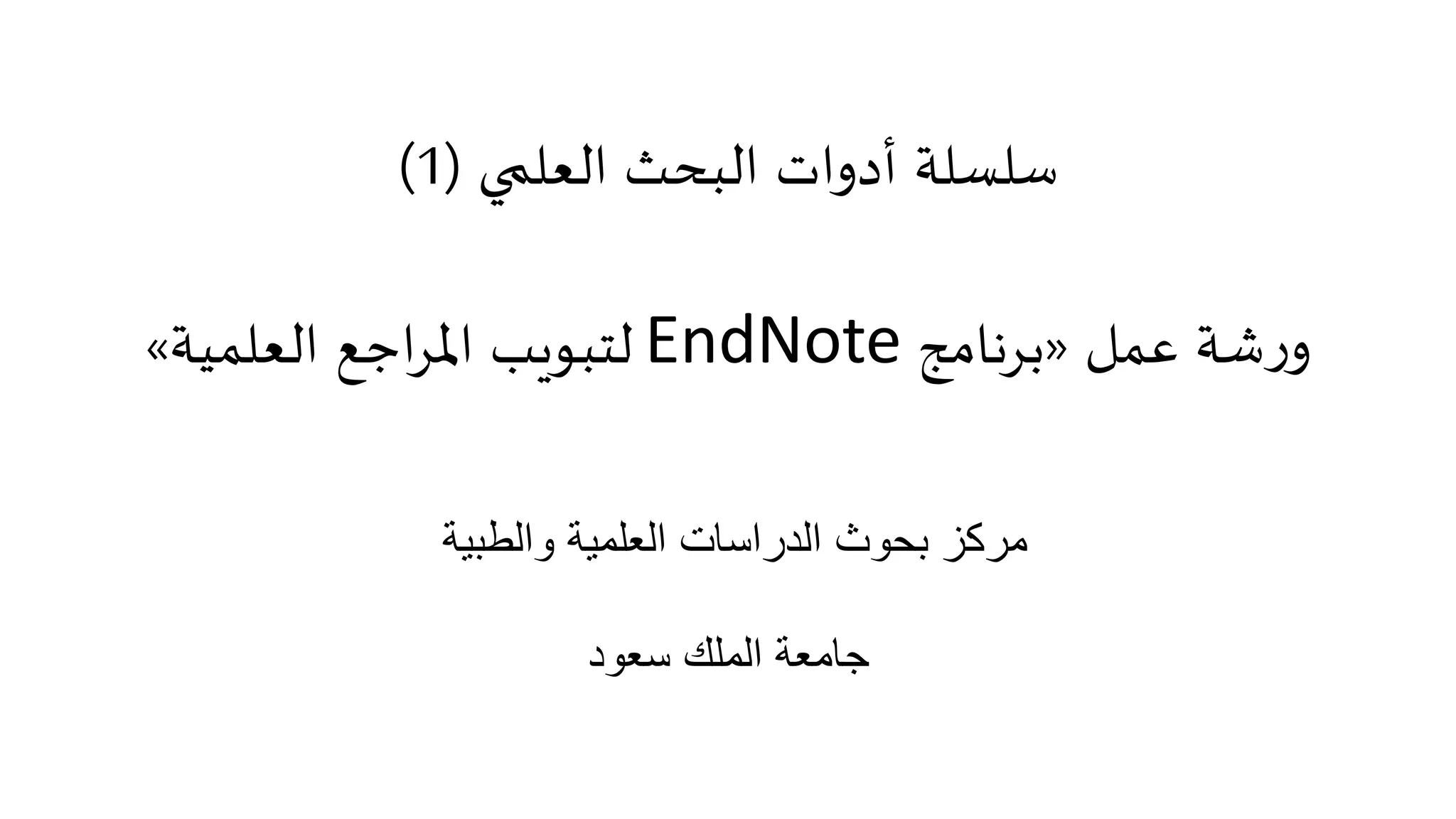 سلسلة أدوات البحث العلمي (1)

ورشة عمل «برنامج EndNote لتبويب المراجع العلمية»

مركز بحوث الدراسات العلمية والطبية

جامعة الملك سعود